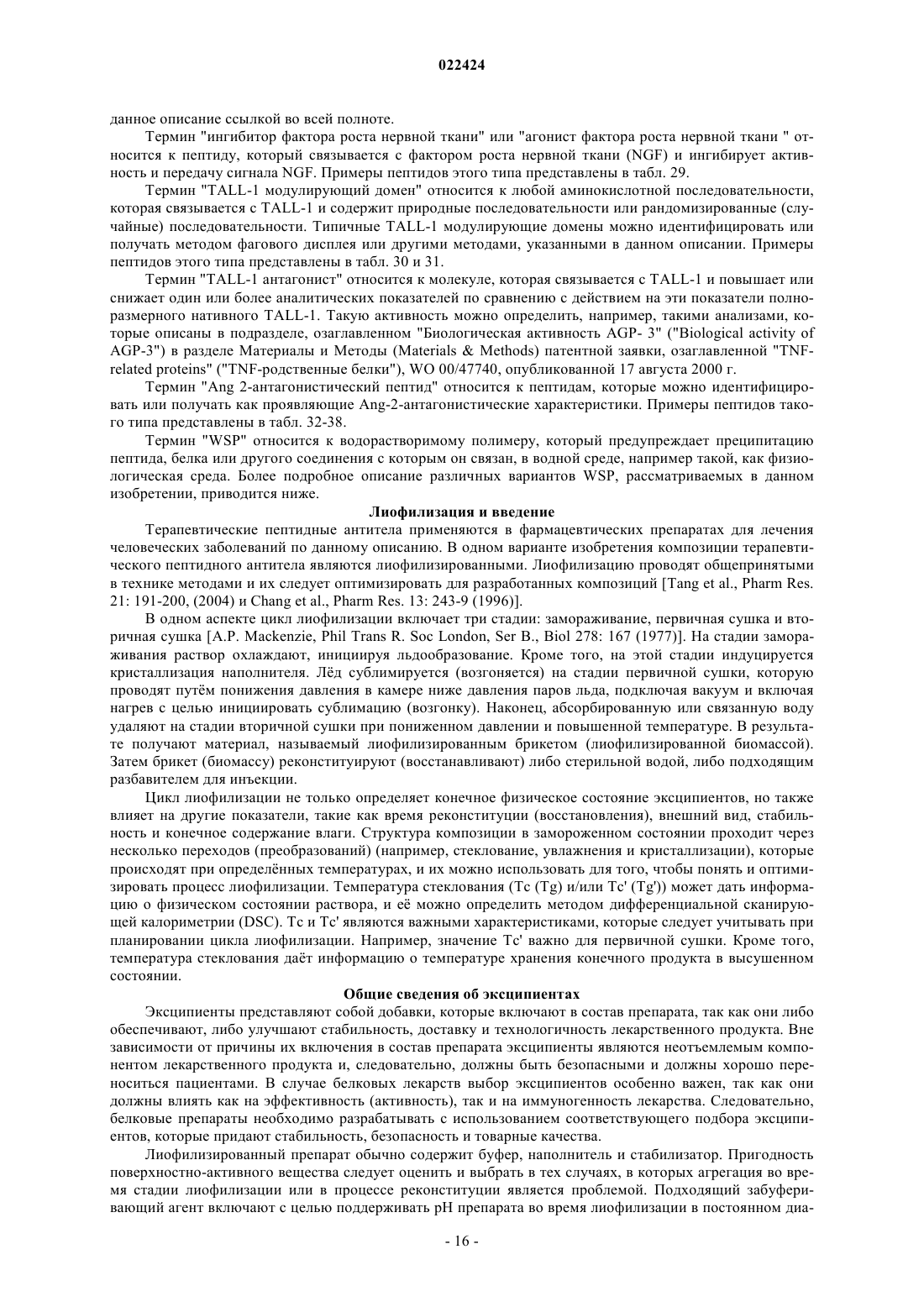 022424

данное описание ссылкой во всей полноте.

Термин "ингибитор фактора роста нервной ткани" или "агонист фактора роста нервной ткани " относится к пептиду, который связывается с фактором роста нервной ткани (NGF) и ингибирует активность и передачу сигнала NGF. Примеры пептидов этого типа представлены в табл. 29.

Термин "TALL-1 модулирующий домен" относится к любой аминокислотной последовательности, которая связывается с TALL-1 и содержит природные последовательности или рандомизированные (случайные) последовательности. Типичные TALL-1 модулирующие домены можно идентифицировать или получать методом фагового дисплея или другими методами, указанными в данном описании. Примеры пептидов этого типа представлены в табл. 30 и 31.

Термин "TALL-1 антагонист" относится к молекуле, которая связывается с TALL-1 и повышает или снижает один или более аналитических показателей по сравнению с действием на эти показатели полноразмерного нативного TALL-1. Такую активность можно определить, например, такими анализами, которые описаны в подразделе, озаглавленном "Биологическая активность AGP- 3" ("Biological activity of AGP-3") в разделе Материалы и Методы (Materials & Methods) патентной заявки, озаглавленной "TNF-related proteins" ("TNF-родственные белки"), WO 00/47740, опубликованной 17 августа 2000 г.

Термин "Ang 2-антагонистический пептид" относится к пептидам, которые можно идентифицировать или получать как проявляющие Ang-2-антагонистические характеристики. Примеры пептидов такого типа представлены в табл. 32-38.

Термин "WSP" относится к водорастворимому полимеру, который предупреждает преципитацию пептида, белка или другого соединения с которым он связан, в водной среде, например такой, как физиологическая среда. Более подробное описание различных вариантов WSP, рассматриваемых в данном изобретении, приводится ниже.

Лиофилизация и введение

Терапевтические пептидные антитела применяются в фармацевтических препаратах для лечения человеческих заболеваний по данному описанию. В одном варианте изобретения композиции терапевтического пептидного антитела являются лиофилизированными. Лиофилизацию проводят общепринятыми в технике методами и их следует оптимизировать для разработанных композиций [Tang et al., Pharm Res. 21: 191-200, (2004) и Chang et al., Pharm Res. 13: 243-9 (1996)].

В одном аспекте цикл лиофилизации включает три стадии: замораживание, первичная сушка и вторичная сушка [A.P. Mackenzie, Phil Trans R. Soc London, Ser B., Biol 278: 167 (1977)]. На стадии замораживания раствор охлаждают, инициируя льдообразование. Кроме того, на этой стадии индуцируется кристаллизация наполнителя. Лёд сублимируется (возгоняется) на стадии первичной сушки, которую проводят путём понижения давления в камере ниже давления паров льда, подключая вакуум и включая нагрев с целью инициировать сублимацию (возгонку). Наконец, абсорбированную или связанную воду удаляют на стадии вторичной сушки при пониженном давлении и повышенной температуре. В результате получают материал, называемый лиофилизированным брикетом (лиофилизированной биомассой). Затем брикет (биомассу) реконституируют (восстанавливают) либо стерильной водой, либо подходящим разбавителем для инъекции.

Цикл лиофилизации не только определяет конечное физическое состояние эксципиентов, но также влияет на другие показатели, такие как время реконституции (восстановления), внешний вид, стабильность и конечное содержание влаги. Структура композиции в замороженном состоянии проходит через несколько переходов (преобразований) (например, стеклование, увлажнения и кристаллизации), которые происходят при определённых температурах, и их можно использовать для того, чтобы понять и оптимизировать процесс лиофилизации. Температура стеклования (Tc (Tg) и/или Tc' (Tg')) может дать информацию о физическом состоянии раствора, и её можно определить методом дифференциальной сканирующей калориметрии (DSC). Tc и Tc' являются важными характеристиками, которые следует учитывать при планировании цикла лиофилизации. Например, значение Tc' важно для первичной сушки. Кроме того, температура стеклования даёт информацию о температуре хранения конечного продукта в высушенном состоянии.

Общие сведения об эксципиентах

Эксципиенты представляют собой добавки, которые включают в состав препарата, так как они либо обеспечивают, либо улучшают стабильность, доставку и технологичность лекарственного продукта. Вне зависимости от причины их включения в состав препарата эксципиенты являются неотъемлемым компонентом лекарственного продукта и, следовательно, должны быть безопасными и должны хорошо переноситься пациентами. В случае белковых лекарств выбор эксципиентов особенно важен, так как они должны влиять как на эффективность (активность), так и на иммуногенность лекарства. Следовательно, белковые препараты необходимо разрабатывать с использованием соответствующего подбора эксципиентов, которые придают стабильность, безопасность и товарные качества.

Лиофилизированный препарат обычно содержит буфер, наполнитель и стабилизатор. Пригодность поверхностно-активного вещества следует оценить и выбрать в тех случаях, в которых агрегация во время стадии лиофилизации или в процессе реконституции является проблемой. Подходящий забуферивающий агент включают с целью поддерживать pH препарата во время лиофилизации в постоянном диа-

- 16 -